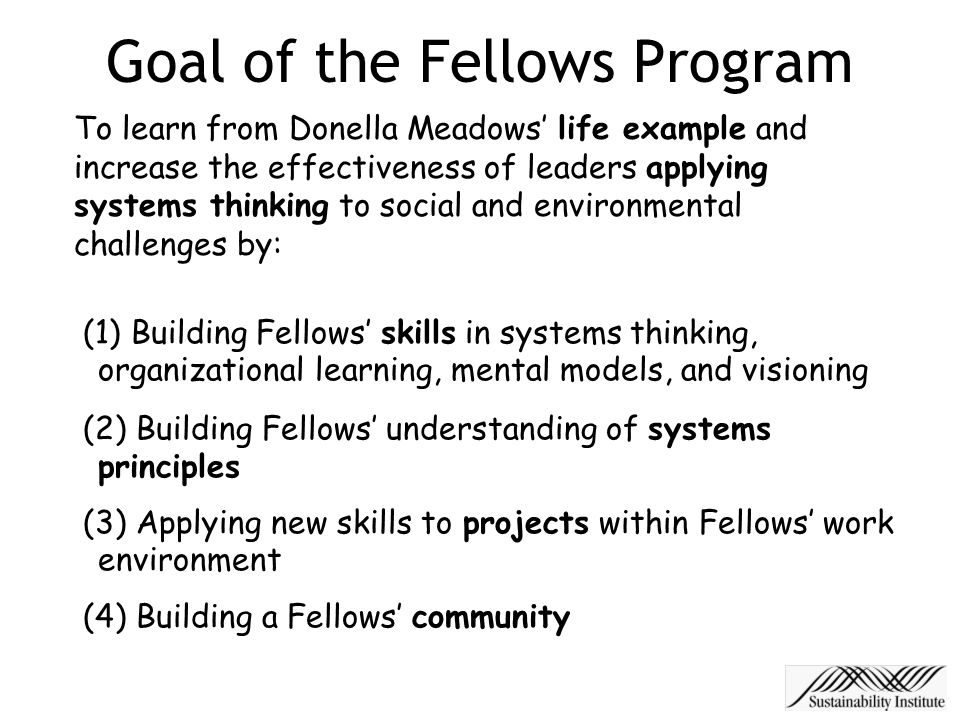 Goal of the Fellows Program

To learn from Donella Meadows' life example and increase the effectiveness of leaders applying systems thinking to social and environmental challenges by:

(1) Building Fellows' skills in systems thinking, organizational learning, mental models, and visioning

(2) Building Fellows' understanding of systems principles

(3) Applying new skills to projects within Fellows' work environment

(4) Building a Fellows' community

Sustainability Institute